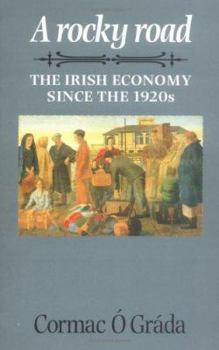 A rocky road

THE IRISH ECONOMY SINCE THE 1920s

Cormac Ó Gráda